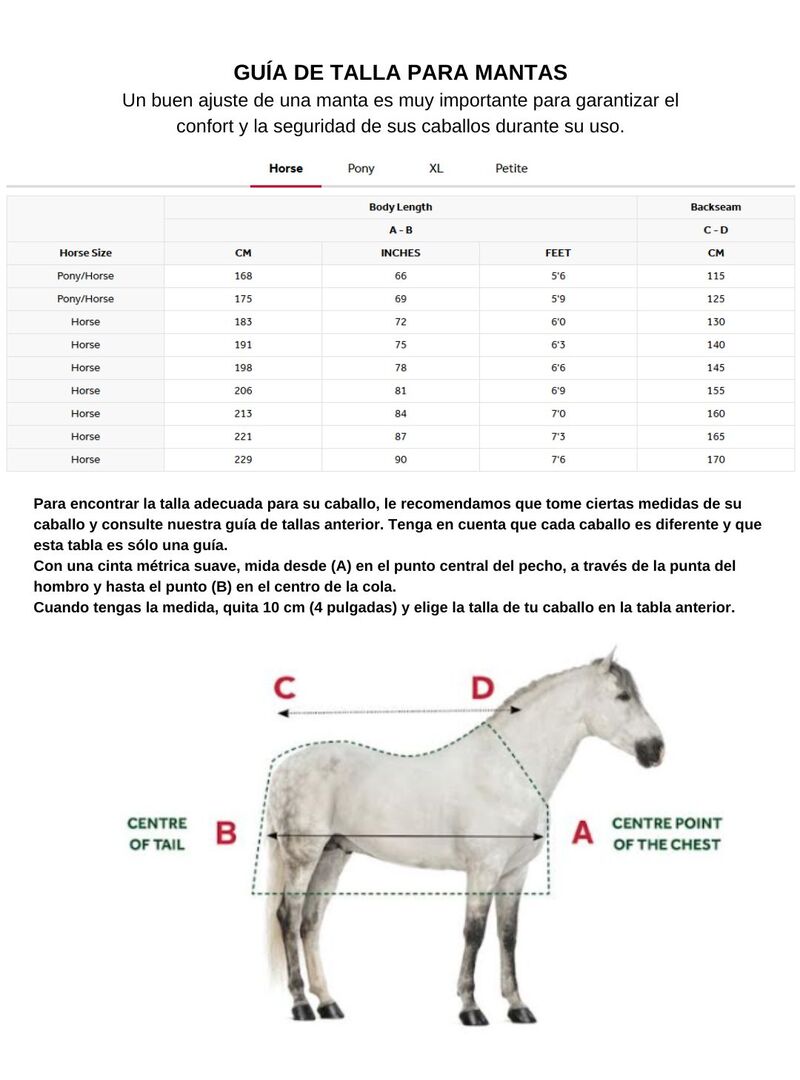 GUÍA DE TALLA PARA MANTAS
Un buen ajuste de una manta es muy importante para garantizar el confort y la seguridad de sus caballos durante su uso.

Horse Pony XL Petite

| | Body Length | | | Backseam |
|---|---|---|---|---|
| | A - B | | | C - D |
| Horse Size | CM | INCHES | FEET | CM |
| Pony/Horse | 168 | 66 | 5'6 | 115 |
| Pony/Horse | 175 | 69 | 5'9 | 125 |
| Horse | 183 | 72 | 6'0 | 130 |
| Horse | 191 | 75 | 6'3 | 140 |
| Horse | 198 | 78 | 6'6 | 145 |
| Horse | 206 | 81 | 6'9 | 155 |
| Horse | 213 | 84 | 7'0 | 160 |
| Horse | 221 | 87 | 7'3 | 165 |
| Horse | 229 | 90 | 7'6 | 170 |

Para encontrar la talla adecuada para su caballo, le recomendamos que tome ciertas medidas de su caballo y consulte nuestra guía de tallas anterior. Tenga en cuenta que cada caballo es diferente y que esta tabla es sólo una guía.
Con una cinta métrica suave, mida desde (A) en el punto central del pecho, a través de la punta del hombro y hasta el punto (B) en el centro de la cola.
Cuando tengas la medida, quita 10 cm (4 pulgadas) y elige la talla de tu caballo en la tabla anterior.

C D
CENTRE OF TAIL B
A CENTRE POINT OF THE CHEST